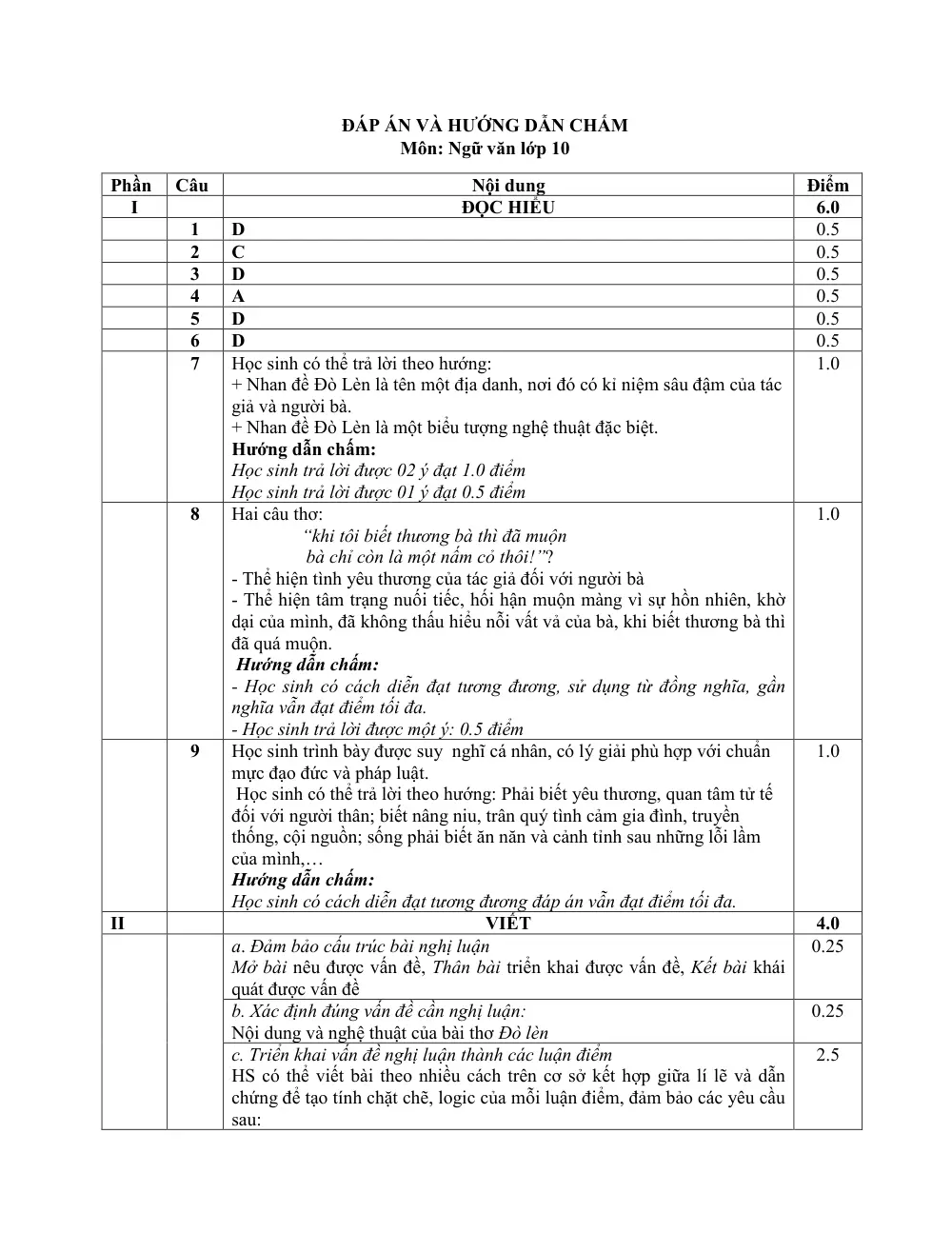 ĐÁP ÁN VÀ HƯỚNG DẪN CHẤM
Môn: Ngữ văn lớp 10

| Phần | Câu | Nội dung | Điểm |
|---|---|---|---|
| I |  | ĐỌC HIỂU | 6.0 |
|  | 1 | D | 0.5 |
|  | 2 | C | 0.5 |
|  | 3 | D | 0.5 |
|  | 4 | A | 0.5 |
|  | 5 | D | 0.5 |
|  | 6 | D | 0.5 |
|  | 7 | Học sinh có thể trả lời theo hướng: + Nhan đề Đò Lèn là tên một địa danh, nơi đó có kỉ niệm sâu đậm của tác giả và người bà. + Nhan đề Đò Lèn là một biểu tượng nghệ thuật đặc biệt. Hướng dẫn chấm: Học sinh trả lời được 02 ý đạt 1.0 điểm Học sinh trả lời được 01 ý đạt 0.5 điểm | 1.0 |
|  | 8 | Hai câu thơ: "khi tôi biết thương bà thì đã muộn bà chỉ còn là một nấm cỏ thôi!"? - Thể hiện tình yêu thương của tác giả đối với người bà - Thể hiện tâm trạng nuối tiếc, hối hận muộn màng vì sự hồn nhiên, khờ dại của mình, đã không thấu hiểu nỗi vất vả của bà, khi biết thương bà thì đã quá muộn. Hướng dẫn chấm: - Học sinh có cách diễn đạt tương đương, sử dụng từ đồng nghĩa, gần nghĩa vẫn đạt điểm tối đa. - Học sinh trả lời được một ý: 0.5 điểm | 1.0 |
|  | 9 | Học sinh trình bày được suy nghĩ cá nhân, có lý giải phù hợp với chuẩn mực đạo đức và pháp luật. Học sinh có thể trả lời theo hướng: Phải biết yêu thương, quan tâm tử tế đối với người thân; biết nâng niu, trân quý tình cảm gia đình, truyền thống, cội nguồn; sống phải biết ăn năn và cảnh tỉnh sau những lỗi lầm của mình,… Hướng dẫn chấm: Học sinh có cách diễn đạt tương đương đáp án vẫn đạt điểm tối đa. | 1.0 |
| II |  | VIẾT | 4.0 |
|  |  | a. Đảm bảo cấu trúc bài nghị luận Mở bài nêu được vấn đề, Thân bài triển khai được vấn đề, Kết bài khái quát được vấn đề | 0.25 |
|  |  | b. Xác định đúng vấn đề cần nghị luận: Nội dung và nghệ thuật của bài thơ Đò lèn | 0.25 |
|  |  | c. Triển khai vấn đề nghị luận thành các luận điểm HS có thể viết bài theo nhiều cách trên cơ sở kết hợp giữa lí lẽ và dẫn chứng để tạo tính chặt chẽ, logic của mỗi luận điểm, đảm bảo các yêu cầu sau: | 2.5 |